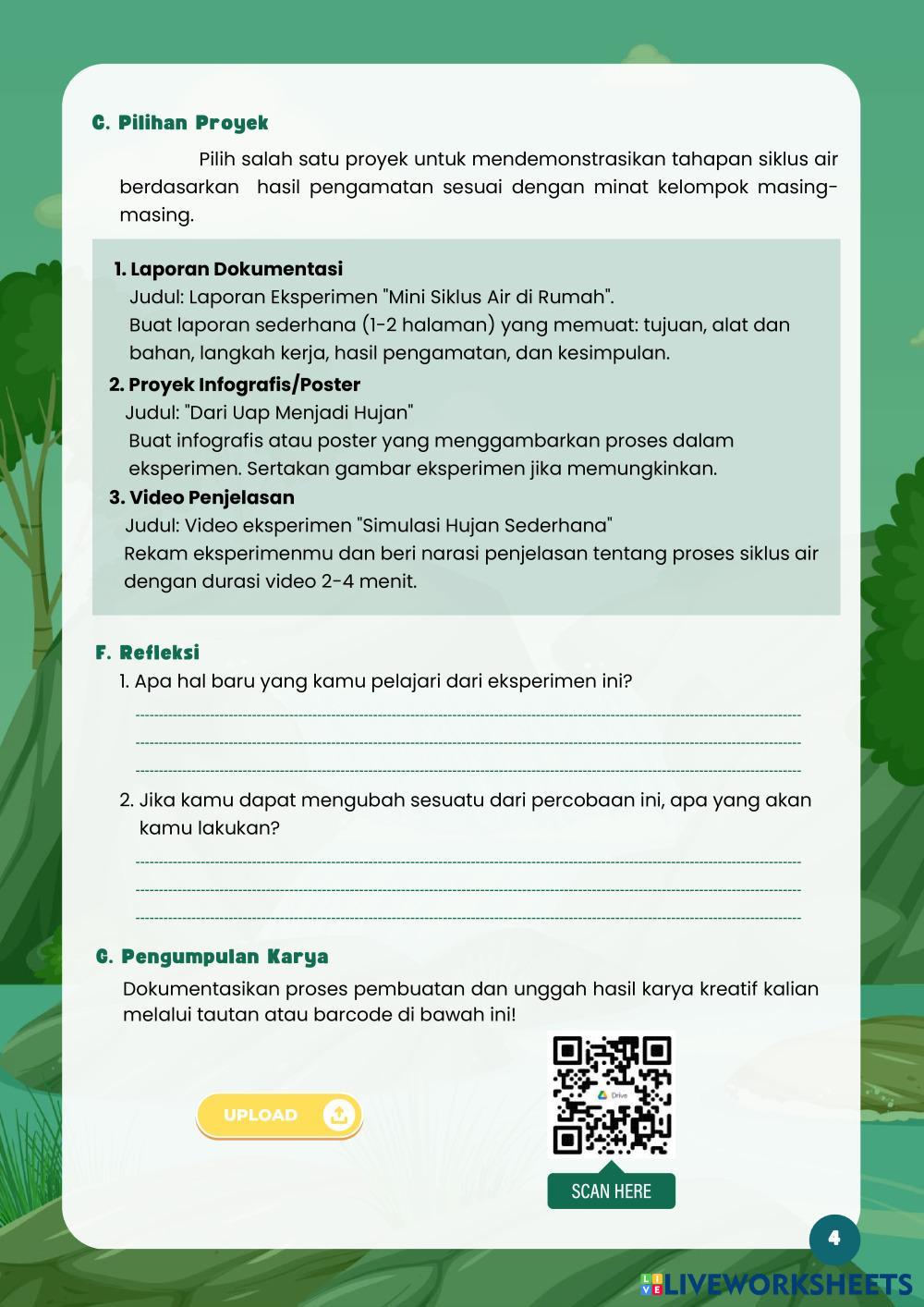 C. Pilihan Proyek

Pilih salah satu proyek untuk mendemonstrasikan tahapan siklus air berdasarkan hasil pengamatan sesuai dengan minat kelompok masing-masing.

1. Laporan Dokumentasi
Judul: Laporan Eksperimen "Mini Siklus Air di Rumah".
Buat laporan sederhana (1-2 halaman) yang memuat: tujuan, alat dan bahan, langkah kerja, hasil pengamatan, dan kesimpulan.

2. Proyek Infografis/Poster
Judul: "Dari Uap Menjadi Hujan"
Buat infografis atau poster yang menggambarkan proses dalam eksperimen. Sertakan gambar eksperimen jika memungkinkan.

3. Video Penjelasan
Judul: Video eksperimen "Simulasi Hujan Sederhana"
Rekam eksperimenmu dan beri narasi penjelasan tentang proses siklus air dengan durasi video 2-4 menit.

F. Refleksi

1. Apa hal baru yang kamu pelajari dari eksperimen ini?

2. Jika kamu dapat mengubah sesuatu dari percobaan ini, apa yang akan kamu lakukan?

G. Pengumpulan Karya

Dokumentasikan proses pembuatan dan unggah hasil karya kreatif kalian melalui tautan atau barcode di bawah ini!

UPLOAD

Drive

SCAN HERE

4

LIVEWORKSHEETS